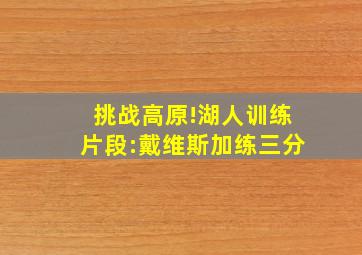 挑战高原!湖人训练片段:戴维斯加练三分